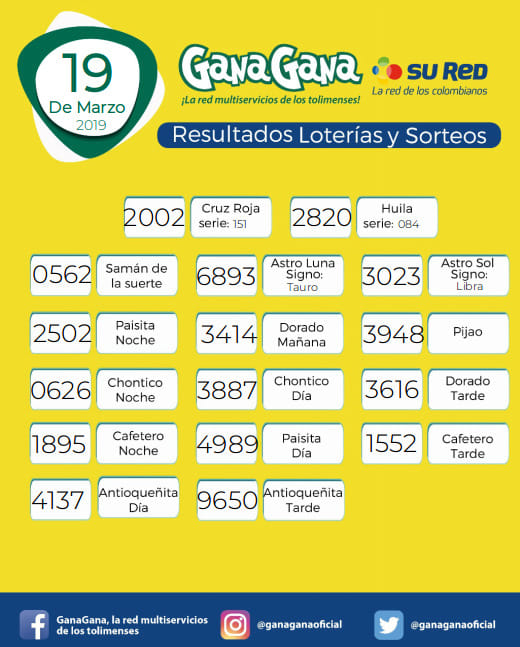 19
De Marzo
2019

GanaGana
¡La red multiservicios de los tolimenses!

SU RED
La red de los colombianos

Resultados Loterías y Sorteos

2002 Cruz Roja serie: 151

2820 Huila serie: 084

0562 Samán de la suerte

6893 Astro Luna Signo: Tauro

3023 Astro Sol Signo: Libra

2502 Paisita Noche

3414 Dorado Mañana

3948 Pijao

0626 Chontico Noche

3887 Chontico Día

3616 Dorado Tarde

1895 Cafetero Noche

4989 Paisita Día

1552 Cafetero Tarde

4137 Antioqueñita Día

9650 Antioqueñita Tarde

GanaGana, la red multiservicios de los tolimenses

@ganaganaoficial

@ganaganaoficial